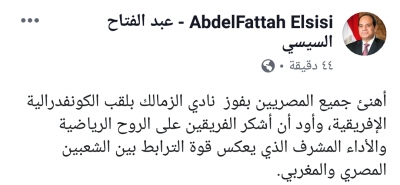 AbdelFattah Elsisi - عبد الفتاح السيسي

٤٤ دقيقة •

أهنئ جميع المصريين بفوز نادي الزمالك بلقب الكونفدرالية الإفريقية، وأود أن أشكر الفريقين على الروح الرياضية والأداء المشرف الذي يعكس قوة الترابط بين الشعبين المصري والمغربي.